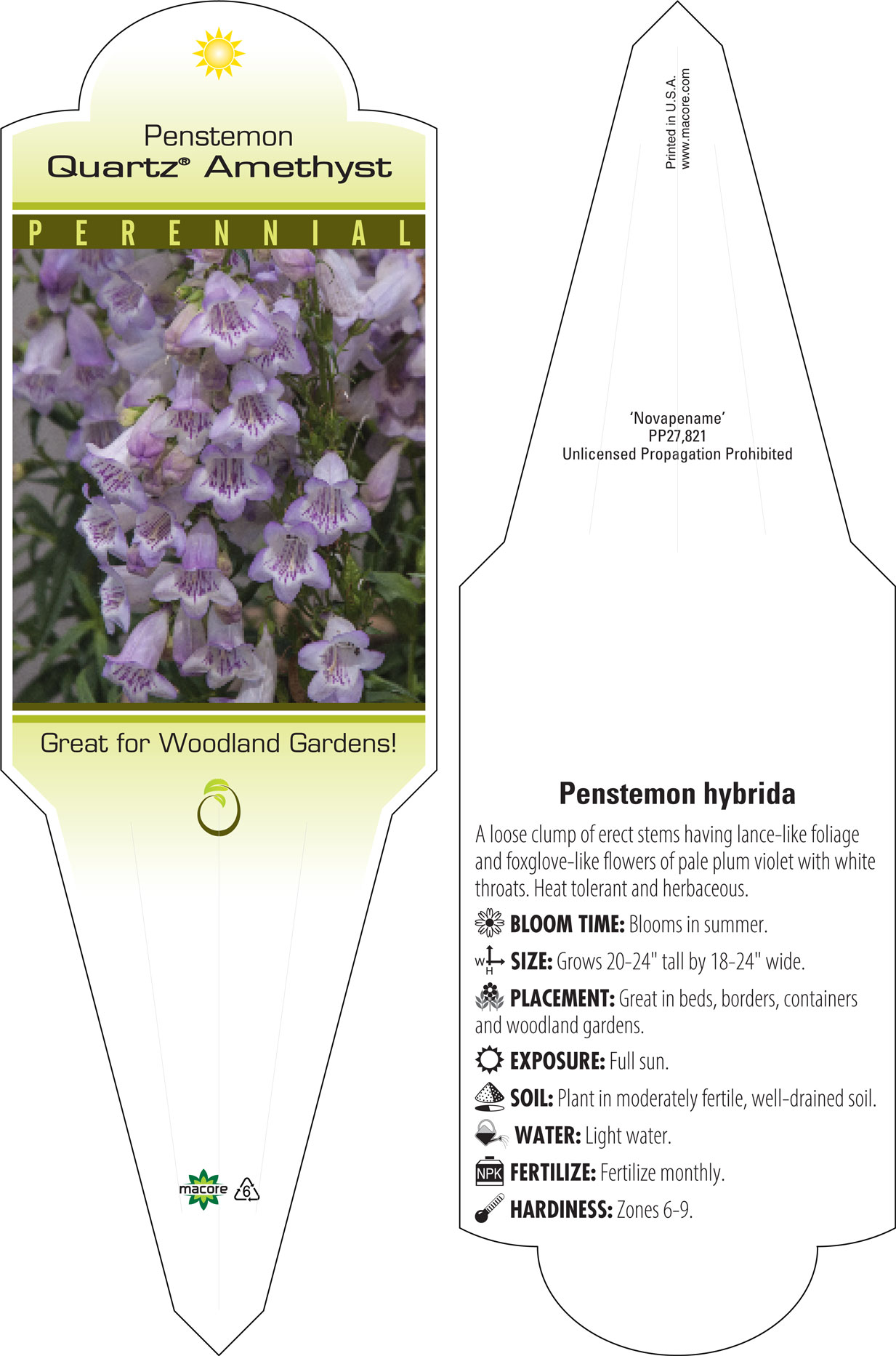 Penstemon
Quartz® Amethyst

PERENNIAL

Great for Woodland Gardens!

macore 6

Printed in U.S.A.
www.macore.com

'Novapename'
PP27,821
Unlicensed Propagation Prohibited

Penstemon hybrida

A loose clump of erect stems having lance-like foliage and foxglove-like flowers of pale plum violet with white throats. Heat tolerant and herbaceous.

BLOOM TIME: Blooms in summer.

W H SIZE: Grows 20-24" tall by 18-24" wide.

PLACEMENT: Great in beds, borders, containers and woodland gardens.

EXPOSURE: Full sun.

SOIL: Plant in moderately fertile, well-drained soil.

WATER: Light water.

NPK FERTILIZE: Fertilize monthly.

HARDINESS: Zones 6-9.